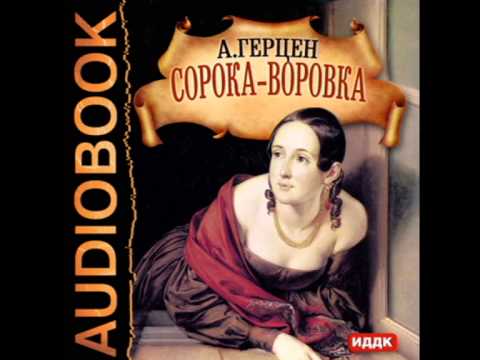 AUDIOBOOK

А.ГЕРЦЕН
СОРОКА-ВОРОВКА

ИДДК